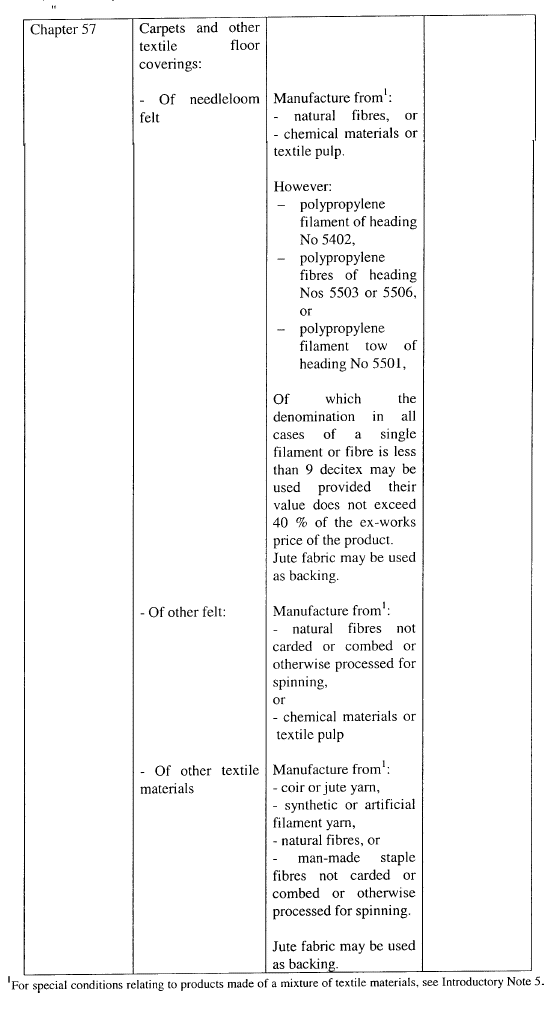 "

| Chapter 57 | Carpets and other textile floor coverings: | | |
|---|---|---|---|
| | - Of needleloom felt | Manufacture from$^1$: - natural fibres, or - chemical materials or textile pulp. However: – polypropylene filament of heading No 5402, – polypropylene fibres of heading Nos 5503 or 5506, or – polypropylene filament tow of heading No 5501, Of which the denomination in all cases of a single filament or fibre is less than 9 decitex may be used provided their value does not exceed 40 % of the ex-works price of the product. Jute fabric may be used as backing. | |
| | - Of other felt: | Manufacture from$^1$: - natural fibres not carded or combed or otherwise processed for spinning, or - chemical materials or textile pulp | |
| | - Of other textile materials | Manufacture from$^1$: - coir or jute yarn, - synthetic or artificial filament yarn, - natural fibres, or - man-made staple fibres not carded or combed or otherwise processed for spinning. Jute fabric may be used as backing. | |

$^1$For special conditions relating to products made of a mixture of textile materials, see Introductory Note 5.